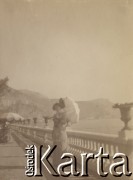 Ośrodek Karta